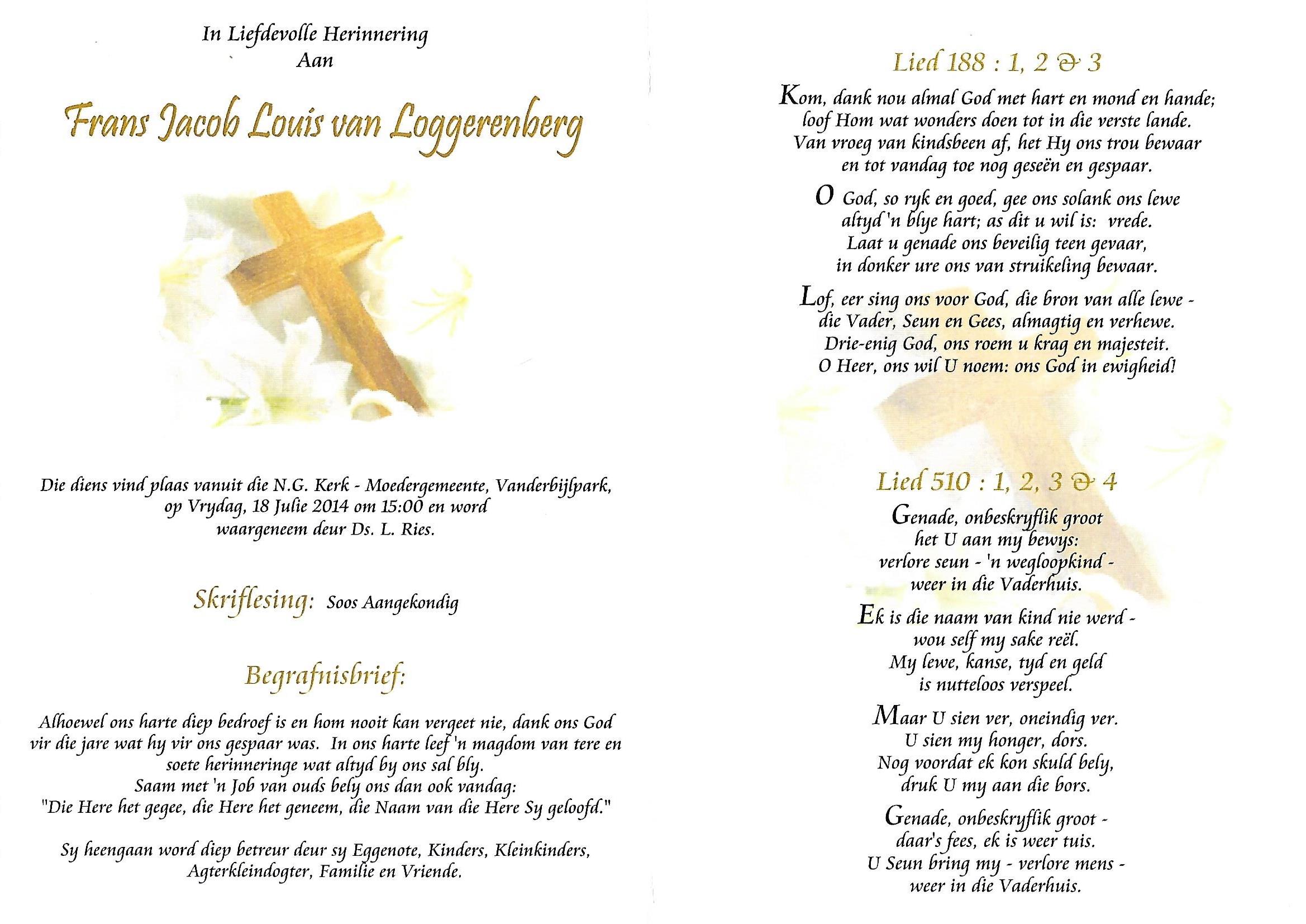 In Liefdevolle Herinnering
Aan

Frans Jacob Louis van Loggerenberg

Die diens vind plaas vanuit die N.G. Kerk - Moedergemeente, Vanderbijlpark, op Vrydag, 18 Julie 2014 om 15:00 en word waargeneem deur Ds. L. Ries.

Skriflesing: Soos Aangekondig

Begrafnisbrief:

Alhoewel ons harte diep bedroef is en hom nooit kan vergeet nie, dank ons God vir die jare wat hy vir ons gespaar was. In ons harte leef 'n magdom van tere en soete herinneringe wat altyd by ons sal bly.
Saam met 'n Job van ouds bely ons dan ook vandag:
"Die Here het gegee, die Here het geneem, die Naam van die Here Sy geloofd."

Sy heengaan word diep betreur deur sy Eggenote, Kinders, Kleinkinders, Agterkleindogter, Familie en Vriende.

Lied 188 : 1, 2 & 3

Kom, dank nou almal God met hart en mond en hande;
loof Hom wat wonders doen tot in die verste lande.
Van vroeg van kindsbeen af, het Hy ons trou bewaar
en tot vandag toe nog geseën en gespaar.

O God, so ryk en goed, gee ons solank ons lewe
altyd 'n blye hart; as dit u wil is: vrede.
Laat u genade ons beveilig teen gevaar,
in donker ure ons van struikeling bewaar.

Lof, eer sing ons voor God, die bron van alle lewe -
die Vader, Seun en Gees, almagtig en verhewe.
Drie-enig God, ons roem u krag en majesteit.
O Heer, ons wil U noem: ons God in ewigheid!

Lied 510 : 1, 2, 3 & 4

Genade, onbeskryflik groot
het U aan my bewys:
verlore seun - 'n wegloopkind -
weer in die Vaderhuis.

Ek is die naam van kind nie werd -
wou self my sake reël.
My lewe, kanse, tyd en geld
is nutteloos verspeel.

Maar U sien ver, oneindig ver.
U sien my honger, dors.
Nog voordat ek kon skuld bely,
druk U my aan die bors.

Genade, onbeskryflik groot -
daar's fees, ek is weer tuis.
U Seun bring my - verlore mens -
weer in die Vaderhuis.